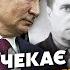 ЧЕКАЄ